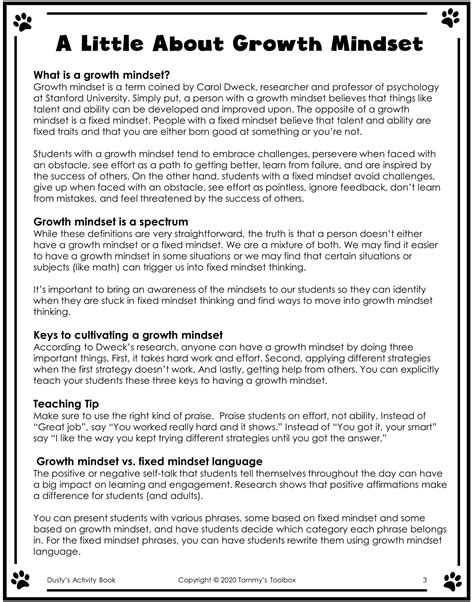 A Little About Growth Mindset

What is a growth mindset?
Growth mindset is a term coined by Carol Dweck, researcher and professor of psychology at Stanford University. Simply put, a person with a growth mindset believes that things like talent and ability can be developed and improved upon. The opposite of a growth mindset is a fixed mindset. People with a fixed mindset believe that talent and ability are fixed traits and that you are either born good at something or you're not.

Students with a growth mindset tend to embrace challenges, persevere when faced with an obstacle, see effort as a path to getting better, learn from failure, and are inspired by the success of others. On the other hand, students with a fixed mindset avoid challenges, give up when faced with an obstacle, see effort as pointless, ignore feedback, don't learn from mistakes, and feel threatened by the success of others.

Growth mindset is a spectrum
While these definitions are very straightforward, the truth is that a person doesn't either have a growth mindset or a fixed mindset. We are a mixture of both. We may find it easier to have a growth mindset in some situations or we may find that certain situations or subjects (like math) can trigger us into fixed mindset thinking.

It's important to bring an awareness of the mindsets to our students so they can identify when they are stuck in fixed mindset thinking and find ways to move into growth mindset thinking.

Keys to cultivating a growth mindset
According to Dweck's research, anyone can have a growth mindset by doing three important things. First, it takes hard work and effort. Second, applying different strategies when the first strategy doesn't work. And lastly, getting help from others. You can explicitly teach your students these three keys to having a growth mindset.

Teaching Tip
Make sure to use the right kind of praise. Praise students on effort, not ability. Instead of "Great job", say "You worked really hard and it shows." Instead of "You got it, your smart" say "I like the way you kept trying different strategies until you got the answer."

Growth mindset vs. fixed mindset language
The positive or negative self-talk that students tell themselves throughout the day can have a big impact on learning and engagement. Research shows that positive affirmations make a difference for students (and adults).

You can present students with various phrases, some based on fixed mindset and some based on growth mindset, and have students decide which category each phrase belongs in. For the fixed mindset phrases, you can have students rewrite them using growth mindset language.

Dusty's Activity Book Copyright © 2020 Tammy's Toolbox 3